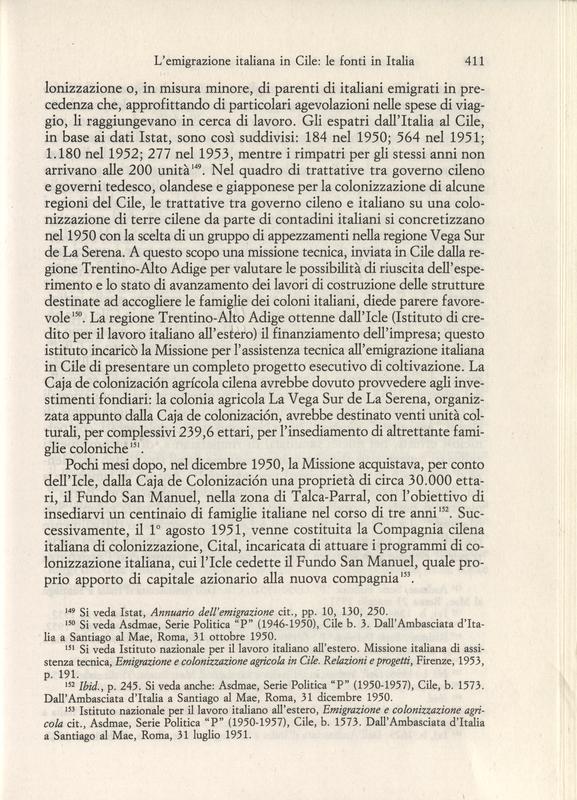 L'emigrazione italiana in Cile: le fonti in Italia 411

lonizzazione o, in misura minore, di parenti di italiani emigrati in precedenza che, approfittando di particolari agevolazioni nelle spese di viaggio, li raggiungevano in cerca di lavoro. Gli espatri dall'Italia al Cile, in base ai dati Istat, sono così suddivisi: 184 nel 1950; 564 nel 1951; 1.180 nel 1952; 277 nel 1953, mentre i rimpatri per gli stessi anni non arrivano alle 200 unità$^{149}$. Nel quadro di trattative tra governo cileno e governi tedesco, olandese e giapponese per la colonizzazione di alcune regioni del Cile, le trattative tra governo cileno e italiano su una colonizzazione di terre cilene da parte di contadini italiani si concretizzano nel 1950 con la scelta di un gruppo di appezzamenti nella regione Vega Sur de La Serena. A questo scopo una missione tecnica, inviata in Cile dalla regione Trentino-Alto Adige per valutare le possibilità di riuscita dell'esperimento e lo stato di avanzamento dei lavori di costruzione delle strutture destinate ad accogliere le famiglie dei coloni italiani, diede parere favorevole$^{150}$. La regione Trentino-Alto Adige ottenne dall'Icle (Istituto di credito per il lavoro italiano all'estero) il finanziamento dell'impresa; questo istituto incaricò la Missione per l'assistenza tecnica all'emigrazione italiana in Cile di presentare un completo progetto esecutivo di coltivazione. La Caja de colonización agrícola cilena avrebbe dovuto provvedere agli investimenti fondiari: la colonia agricola La Vega Sur de La Serena, organizzata appunto dalla Caja de colonización, avrebbe destinato venti unità colturali, per complessivi 239,6 ettari, per l'insediamento di altrettante famiglie coloniche$^{151}$.

Pochi mesi dopo, nel dicembre 1950, la Missione acquistava, per conto dell'Icle, dalla Caja de Colonización una proprietà di circa 30.000 ettari, il Fundo San Manuel, nella zona di Talca-Parral, con l'obiettivo di insediarvi un centinaio di famiglie italiane nel corso di tre anni$^{152}$. Successivamente, il 1° agosto 1951, venne costituita la Compagnia cilena italiana di colonizzazione, Cital, incaricata di attuare i programmi di colonizzazione italiana, cui l'Icle cedette il Fundo San Manuel, quale proprio apporto di capitale azionario alla nuova compagnia$^{153}$.

$^{149}$ Si veda Istat, Annuario dell'emigrazione cit., pp. 10, 130, 250.
$^{150}$ Si veda Asdmae, Serie Politica "P" (1946-1950), Cile b. 3. Dall'Ambasciata d'Italia a Santiago al Mae, Roma, 31 ottobre 1950.
$^{151}$ Si veda Istituto nazionale per il lavoro italiano all'estero. Missione italiana di assistenza tecnica, Emigrazione e colonizzazione agricola in Cile. Relazioni e progetti, Firenze, 1953, p. 191.
$^{152}$ Ibid., p. 245. Si veda anche: Asdmae, Serie Politica "P" (1950-1957), Cile, b. 1573. Dall'Ambasciata d'Italia a Santiago al Mae, Roma, 31 dicembre 1950.
$^{153}$ Istituto nazionale per il lavoro italiano all'estero, Emigrazione e colonizzazione agricola cit., Asdmae, Serie Politica "P" (1950-1957), Cile, b. 1573. Dall'Ambasciata d'Italia a Santiago al Mae, Roma, 31 luglio 1951.